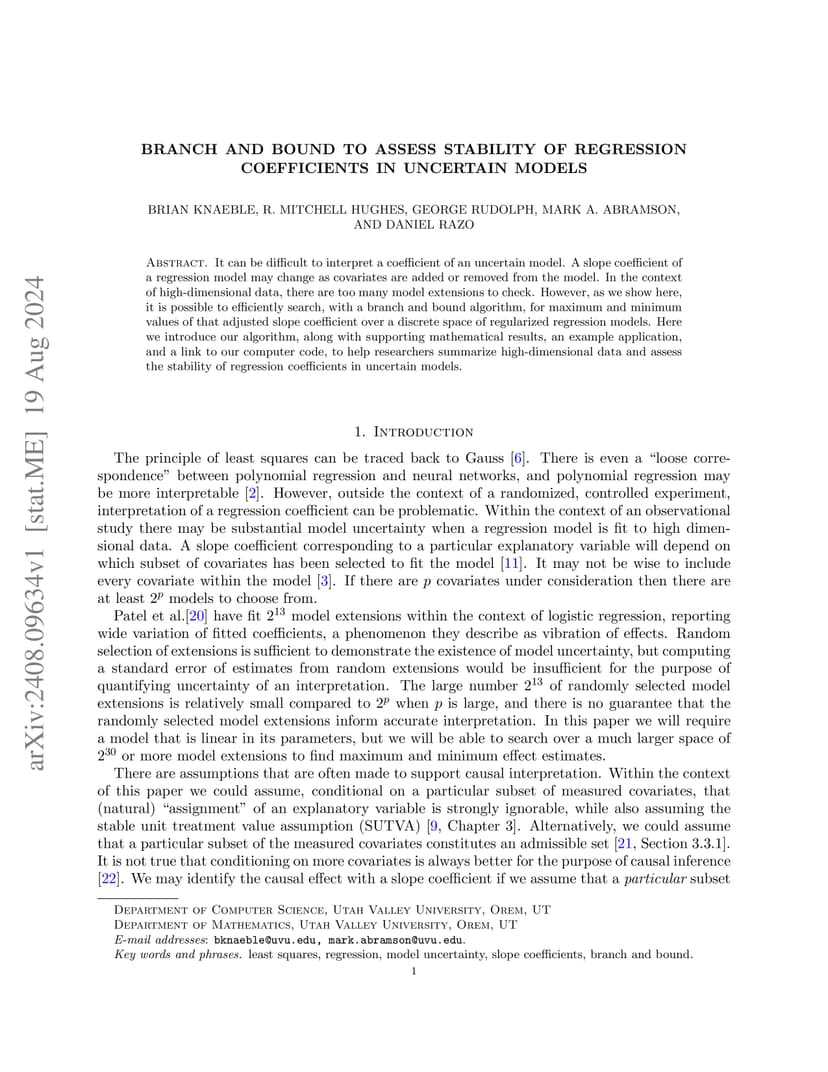 arXiv:2408.09634v1 [stat.ME] 19 Aug 2024

BRANCH AND BOUND TO ASSESS STABILITY OF REGRESSION COEFFICIENTS IN UNCERTAIN MODELS

BRIAN KNAEBLE, R. MITCHELL HUGHES, GEORGE RUDOLPH, MARK A. ABRAMSON, AND DANIEL RAZO

Abstract. It can be difficult to interpret a coefficient of an uncertain model. A slope coefficient of a regression model may change as covariates are added or removed from the model. In the context of high-dimensional data, there are too many model extensions to check. However, as we show here, it is possible to efficiently search, with a branch and bound algorithm, for maximum and minimum values of that adjusted slope coefficient over a discrete space of regularized regression models. Here we introduce our algorithm, along with supporting mathematical results, an example application, and a link to our computer code, to help researchers summarize high-dimensional data and assess the stability of regression coefficients in uncertain models.

1. Introduction

The principle of least squares can be traced back to Gauss [6]. There is even a "loose correspondence" between polynomial regression and neural networks, and polynomial regression may be more interpretable [2]. However, outside the context of a randomized, controlled experiment, interpretation of a regression coefficient can be problematic. Within the context of an observational study there may be substantial model uncertainty when a regression model is fit to high dimensional data. A slope coefficient corresponding to a particular explanatory variable will depend on which subset of covariates has been selected to fit the model [11]. It may not be wise to include every covariate within the model [3]. If there are $p$ covariates under consideration then there are at least $2^p$ models to choose from.

Patel et al.[20] have fit $2^{13}$ model extensions within the context of logistic regression, reporting wide variation of fitted coefficients, a phenomenon they describe as vibration of effects. Random selection of extensions is sufficient to demonstrate the existence of model uncertainty, but computing a standard error of estimates from random extensions would be insufficient for the purpose of quantifying uncertainty of an interpretation. The large number $2^{13}$ of randomly selected model extensions is relatively small compared to $2^p$ when $p$ is large, and there is no guarantee that the randomly selected model extensions inform accurate interpretation. In this paper we will require a model that is linear in its parameters, but we will be able to search over a much larger space of $2^{30}$ or more model extensions to find maximum and minimum effect estimates.

There are assumptions that are often made to support causal interpretation. Within the context of this paper we could assume, conditional on a particular subset of measured covariates, that (natural) "assignment" of an explanatory variable is strongly ignorable, while also assuming the stable unit treatment value assumption (SUTVA) [9, Chapter 3]. Alternatively, we could assume that a particular subset of the measured covariates constitutes an admissible set [21, Section 3.3.1]. It is not true that conditioning on more covariates is always better for the purpose of causal inference [22]. We may identify the causal effect with a slope coefficient if we assume that a particular subset

Department of Computer Science, Utah Valley University, Orem, UT
Department of Mathematics, Utah Valley University, Orem, UT
E-mail addresses: bknaeble@uvu.edu, mark.abramson@uvu.edu.
Key words and phrases. least squares, regression, model uncertainty, slope coefficients, branch and bound.
1